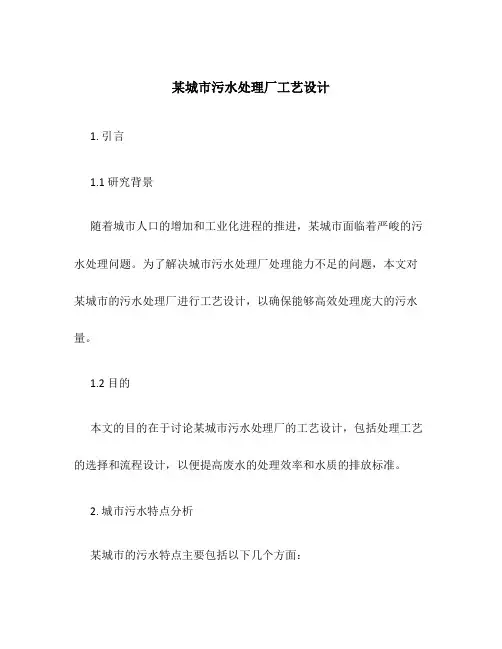 某城市污水处理厂工艺设计

1. 引言

1.1 研究背景

随着城市人口的增加和工业化进程的推进，某城市面临着严峻的污水处理问题。为了解决城市污水处理厂处理能力不足的问题，本文对某城市的污水处理厂进行工艺设计，以确保能够高效处理庞大的污水量。

1.2 目的

本文的目的在于讨论某城市污水处理厂的工艺设计，包括处理工艺的选择和流程设计，以便提高废水的处理效率和水质的排放标准。

2. 城市污水特点分析

某城市的污水特点主要包括以下几个方面：